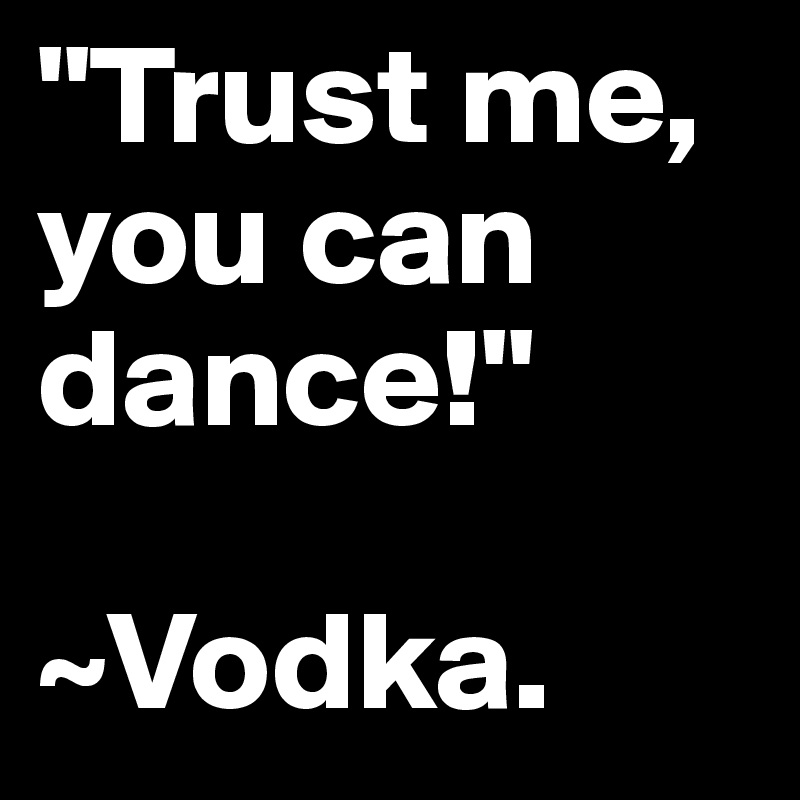 "Trust me, you can dance!"

~Vodka.